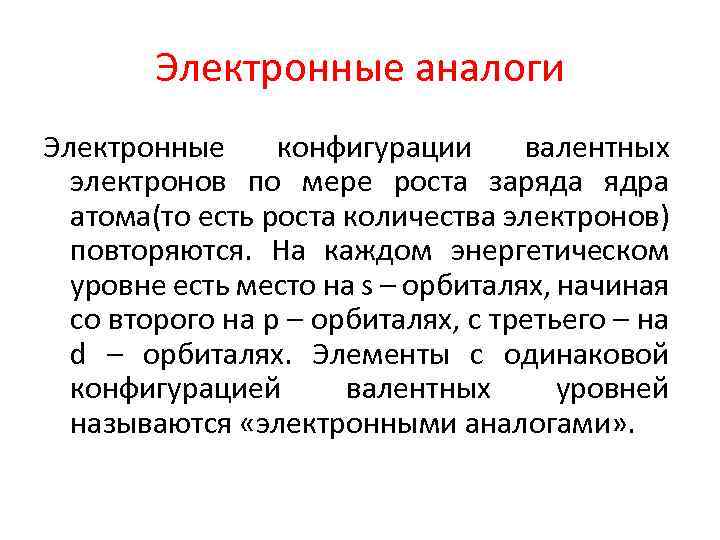 Электронные аналоги

Электронные конфигурации валентных электронов по мере роста заряда ядра атома(то есть роста количества электронов) повторяются. На каждом энергетическом уровне есть место на s – орбиталях, начиная со второго на p – орбиталях, с третьего – на d – орбиталях. Элементы с одинаковой конфигурацией валентных уровней называются «электронными аналогами».